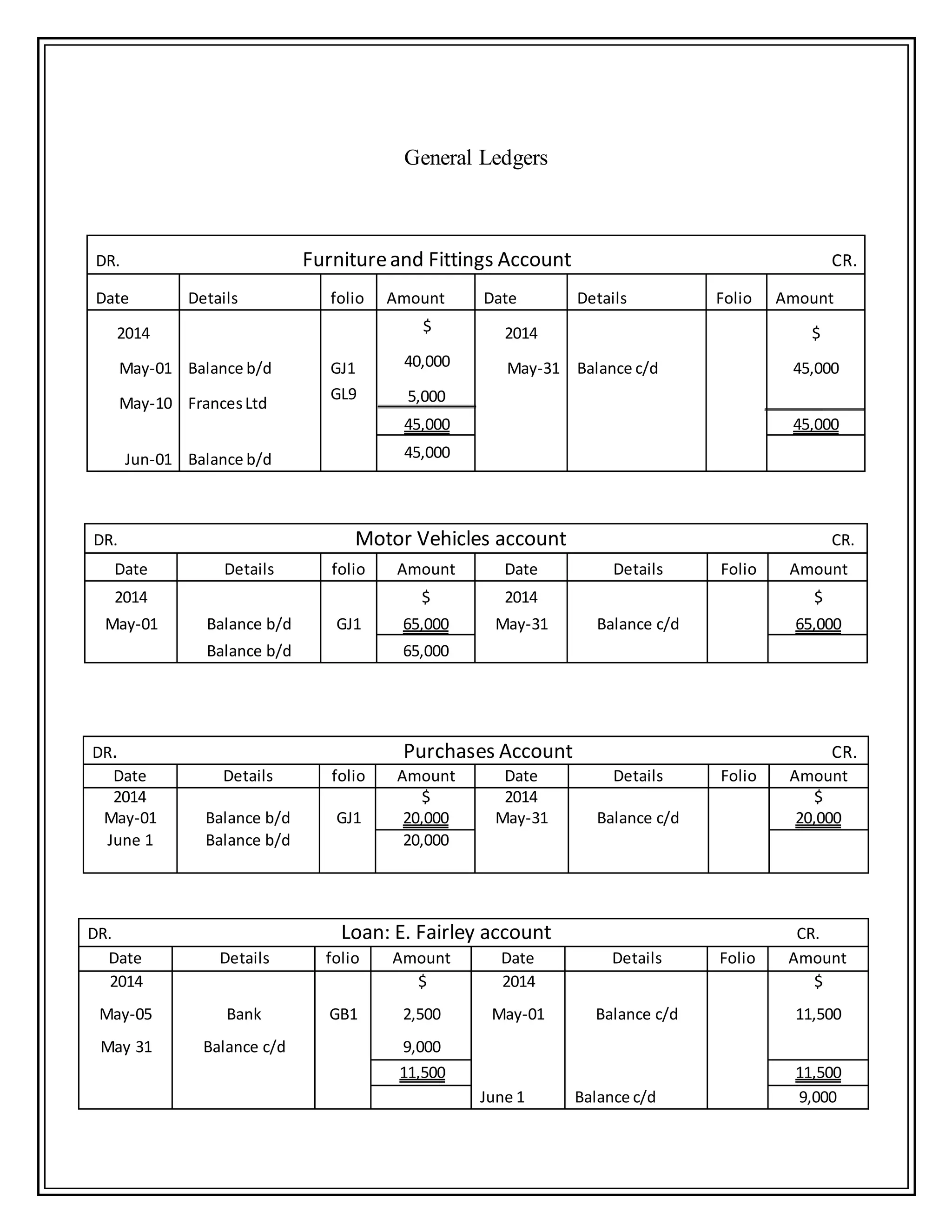 General Ledgers

DR. Furniture and Fittings Account CR.

| Date | Details | folio | Amount | Date | Details | Folio | Amount |
|---|---|---|---|---|---|---|---|
| 2014 | | | $ | 2014 | | | $ |
| May-01 | Balance b/d | GJ1 | 40,000 | May-31 | Balance c/d | | 45,000 |
| May-10 | Frances Ltd | GL9 | 5,000 | | | | |
| | | | 45,000 | | | | 45,000 |
| Jun-01 | Balance b/d | | 45,000 | | | | |

DR. Motor Vehicles account CR.

| Date | Details | folio | Amount | Date | Details | Folio | Amount |
|---|---|---|---|---|---|---|---|
| 2014 | | | $ | 2014 | | | $ |
| May-01 | Balance b/d | GJ1 | 65,000 | May-31 | Balance c/d | | 65,000 |
| | Balance b/d | | 65,000 | | | | |

DR. Purchases Account CR.

| Date | Details | folio | Amount | Date | Details | Folio | Amount |
|---|---|---|---|---|---|---|---|
| 2014 | | | $ | 2014 | | | $ |
| May-01 | Balance b/d | GJ1 | 20,000 | May-31 | Balance c/d | | 20,000 |
| June 1 | Balance b/d | | 20,000 | | | | |

DR. Loan: E. Fairley account CR.

| Date | Details | folio | Amount | Date | Details | Folio | Amount |
|---|---|---|---|---|---|---|---|
| 2014 | | | $ | 2014 | | | $ |
| May-05 | Bank | GB1 | 2,500 | May-01 | Balance c/d | | 11,500 |
| May 31 | Balance c/d | | 9,000 | | | | |
| | | | 11,500 | | | | 11,500 |
| | | | | June 1 | Balance c/d | | 9,000 |